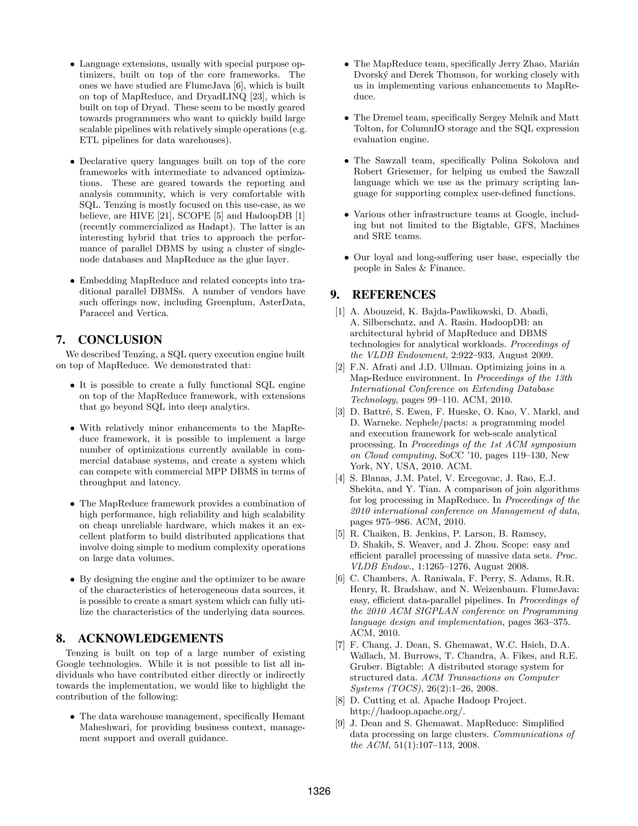 • Language extensions, usually with special purpose optimizers, built on top of the core frameworks. The ones we have studied are FlumeJava [6], which is built on top of MapReduce, and DryadLINQ [23], which is built on top of Dryad. These seem to be mostly geared towards programmers who want to quickly build large scalable pipelines with relatively simple operations (e.g. ETL pipelines for data warehouses).

• Declarative query languages built on top of the core frameworks with intermediate to advanced optimizations. These are geared towards the reporting and analysis community, which is very comfortable with SQL. Tenzing is mostly focused on this use-case, as we believe, are HIVE [21], SCOPE [5] and HadoopDB [1] (recently commercialized as Hadapt). The latter is an interesting hybrid that tries to approach the performance of parallel DBMS by using a cluster of single-node databases and MapReduce as the glue layer.

• Embedding MapReduce and related concepts into traditional parallel DBMSs. A number of vendors have such offerings now, including Greenplum, AsterData, Paraccel and Vertica.

7. CONCLUSION

We described Tenzing, a SQL query execution engine built on top of MapReduce. We demonstrated that:

• It is possible to create a fully functional SQL engine on top of the MapReduce framework, with extensions that go beyond SQL into deep analytics.

• With relatively minor enhancements to the MapReduce framework, it is possible to implement a large number of optimizations currently available in commercial database systems, and create a system which can compete with commercial MPP DBMS in terms of throughput and latency.

• The MapReduce framework provides a combination of high performance, high reliability and high scalability on cheap unreliable hardware, which makes it an excellent platform to build distributed applications that involve doing simple to medium complexity operations on large data volumes.

• By designing the engine and the optimizer to be aware of the characteristics of heterogeneous data sources, it is possible to create a smart system which can fully utilize the characteristics of the underlying data sources.

8. ACKNOWLEDGEMENTS

Tenzing is built on top of a large number of existing Google technologies. While it is not possible to list all individuals who have contributed either directly or indirectly towards the implementation, we would like to highlight the contribution of the following:

• The data warehouse management, specifically Hemant Maheshwari, for providing business context, management support and overall guidance.

• The MapReduce team, specifically Jerry Zhao, Marián Dvorský and Derek Thomson, for working closely with us in implementing various enhancements to MapReduce.

• The Dremel team, specifically Sergey Melnik and Matt Tolton, for ColumnIO storage and the SQL expression evaluation engine.

• The Sawzall team, specifically Polina Sokolova and Robert Griesemer, for helping us embed the Sawzall language which we use as the primary scripting language for supporting complex user-defined functions.

• Various other infrastructure teams at Google, including but not limited to the Bigtable, GFS, Machines and SRE teams.

• Our loyal and long-suffering user base, especially the people in Sales & Finance.

9. REFERENCES

[1] A. Abouzeid, K. Bajda-Pawlikowski, D. Abadi, A. Silberschatz, and A. Rasin. HadoopDB: an architectural hybrid of MapReduce and DBMS technologies for analytical workloads. Proceedings of the VLDB Endowment, 2:922–933, August 2009.

[2] F.N. Afrati and J.D. Ullman. Optimizing joins in a Map-Reduce environment. In Proceedings of the 13th International Conference on Extending Database Technology, pages 99–110. ACM, 2010.

[3] D. Battré, S. Ewen, F. Hueske, O. Kao, V. Markl, and D. Warneke. Nephele/pacts: a programming model and execution framework for web-scale analytical processing. In Proceedings of the 1st ACM symposium on Cloud computing, SoCC '10, pages 119–130, New York, NY, USA, 2010. ACM.

[4] S. Blanas, J.M. Patel, V. Ercegovac, J. Rao, E.J. Shekita, and Y. Tian. A comparison of join algorithms for log processing in MapReduce. In Proceedings of the 2010 international conference on Management of data, pages 975–986. ACM, 2010.

[5] R. Chaiken, B. Jenkins, P. Larson, B. Ramsey, D. Shakib, S. Weaver, and J. Zhou. Scope: easy and efficient parallel processing of massive data sets. Proc. VLDB Endow., 1:1265–1276, August 2008.

[6] C. Chambers, A. Raniwala, F. Perry, S. Adams, R.R. Henry, R. Bradshaw, and N. Weizenbaum. FlumeJava: easy, efficient data-parallel pipelines. In Proceedings of the 2010 ACM SIGPLAN conference on Programming language design and implementation, pages 363–375. ACM, 2010.

[7] F. Chang, J. Dean, S. Ghemawat, W.C. Hsieh, D.A. Wallach, M. Burrows, T. Chandra, A. Fikes, and R.E. Gruber. Bigtable: A distributed storage system for structured data. ACM Transactions on Computer Systems (TOCS), 26(2):1–26, 2008.

[8] D. Cutting et al. Apache Hadoop Project. http://hadoop.apache.org/.

[9] J. Dean and S. Ghemawat. MapReduce: Simplified data processing on large clusters. Communications of the ACM, 51(1):107–113, 2008.

1326